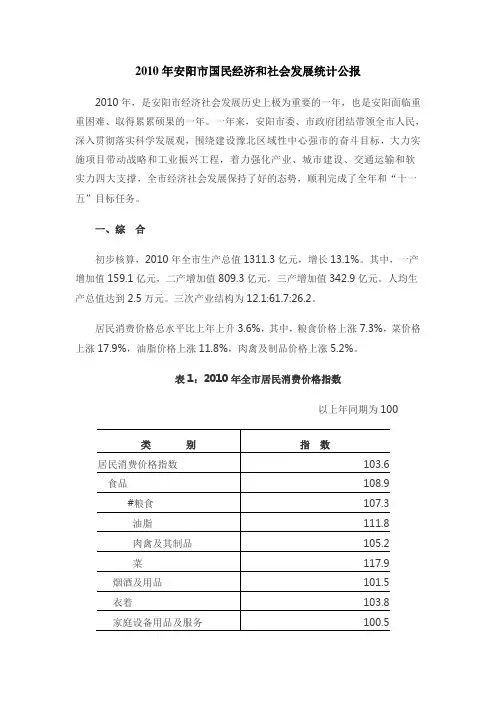 2010 年安阳市国民经济和社会发展统计公报

2010 年，是安阳市经济社会发展历史上极为重要的一年，也是安阳面临重重困难、取得累累硕果的一年。一年来，安阳市委、市政府团结带领全市人民，深入贯彻落实科学发展观，围绕建设豫北区域性中心强市的奋斗目标，大力实施项目带动战略和工业振兴工程，着力强化产业、城市建设、交通运输和软实力四大支撑，全市经济社会发展保持了好的态势，顺利完成了全年和“十一五”目标任务。

一、综　合

初步核算，2010 年全市生产总值 1311.3 亿元，增长 13.1%。其中，一产增加值 159.1 亿元，二产增加值 809.3 亿元，三产增加值 342.9 亿元。人均生产总值达到 2.5 万元。三次产业结构为 12.1:61.7:26.2。

居民消费价格总水平比上年上升 3.6%，其中，粮食价格上涨 7.3%，菜价格上涨 17.9%，油脂价格上涨 11.8%，肉禽及制品价格上涨 5.2%。

表 1：2010 年全市居民消费价格指数

以上年同期为 100

| 类　　别 | 指　数 |
|---|---|
| 居民消费价格指数 | 103.6 |
| 食品 | 108.9 |
| #粮食 | 107.3 |
| 油脂 | 111.8 |
| 肉禽及其制品 | 105.2 |
| 菜 | 117.9 |
| 烟酒及用品 | 101.5 |
| 衣着 | 103.8 |
| 家庭设备用品及服务 | 100.5 |